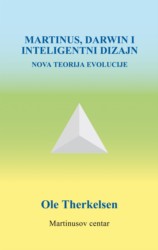 MARTINUS, DARWIN I INTELIGENTNI DIZAJN

NOVA TEORIJA EVOLUCIJE

Ole Therkelsen

Martinusov centar